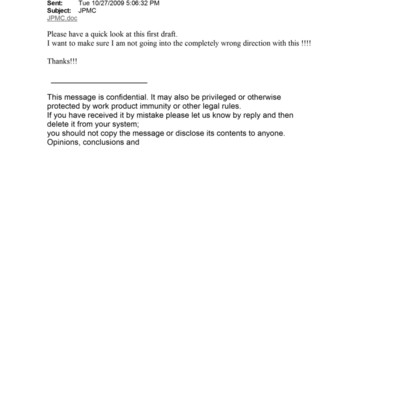 Sent: Tue 10/27/2009 5:06:32 PM
Subject: JPMC
JPMC.doc

Please have a quick look at this first draft.
I want to make sure I am not going into the completely wrong direction with this !!!!

Thanks!!!

This message is confidential. It may also be privileged or otherwise protected by work product immunity or other legal rules.
If you have received it by mistake please let us know by reply and then delete it from your system;
you should not copy the message or disclose its contents to anyone.
Opinions, conclusions and